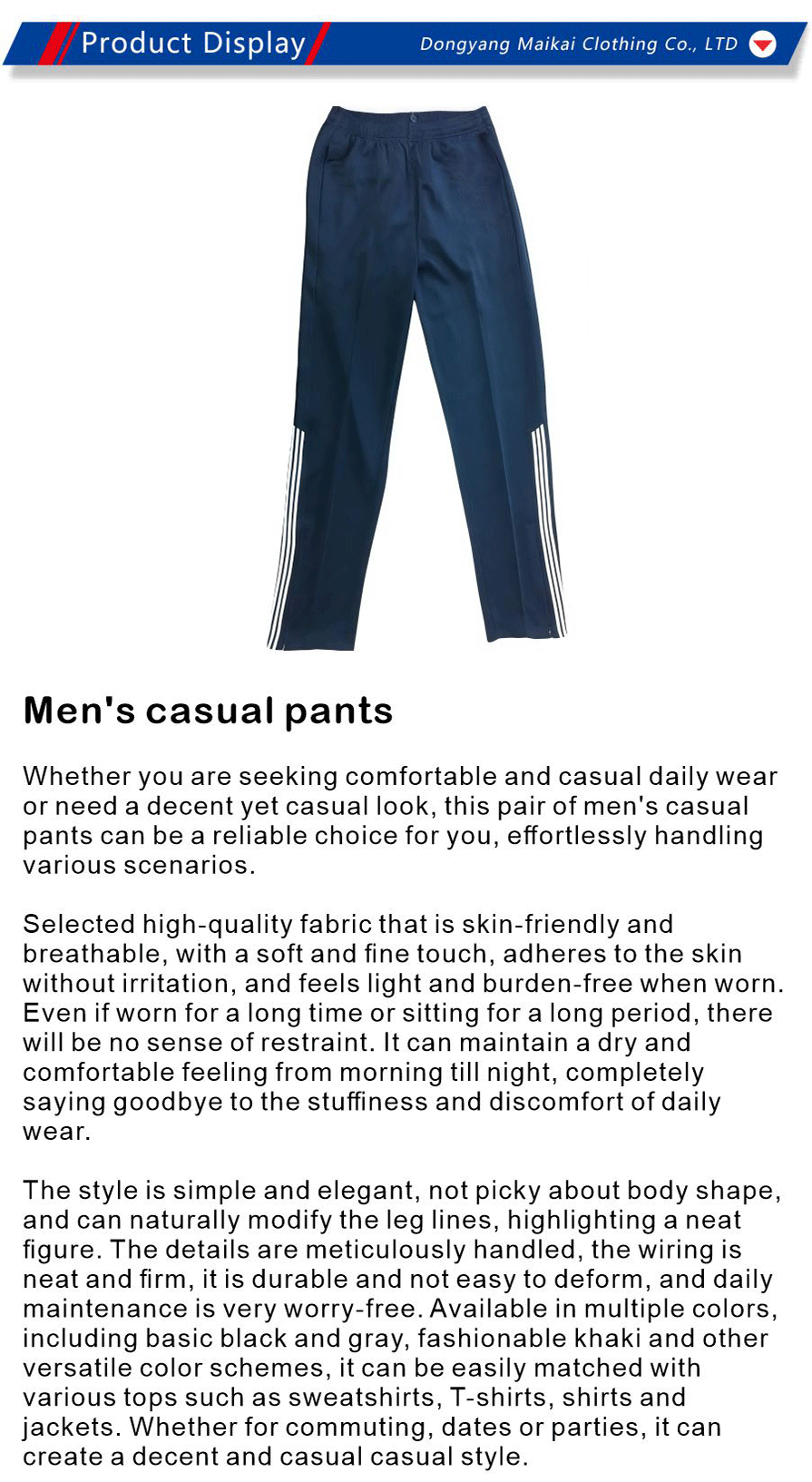 Product Display

Dongyang Maikai Clothing Co., LTD

Men's casual pants

Whether you are seeking comfortable and casual daily wear or need a decent yet casual look, this pair of men's casual pants can be a reliable choice for you, effortlessly handling various scenarios.

Selected high-quality fabric that is skin-friendly and breathable, with a soft and fine touch, adheres to the skin without irritation, and feels light and burden-free when worn. Even if worn for a long time or sitting for a long period, there will be no sense of restraint. It can maintain a dry and comfortable feeling from morning till night, completely saying goodbye to the stuffiness and discomfort of daily wear.

The style is simple and elegant, not picky about body shape, and can naturally modify the leg lines, highlighting a neat figure. The details are meticulously handled, the wiring is neat and firm, it is durable and not easy to deform, and daily maintenance is very worry-free. Available in multiple colors, including basic black and gray, fashionable khaki and other versatile color schemes, it can be easily matched with various tops such as sweatshirts, T-shirts, shirts and jackets. Whether for commuting, dates or parties, it can create a decent and casual casual style.